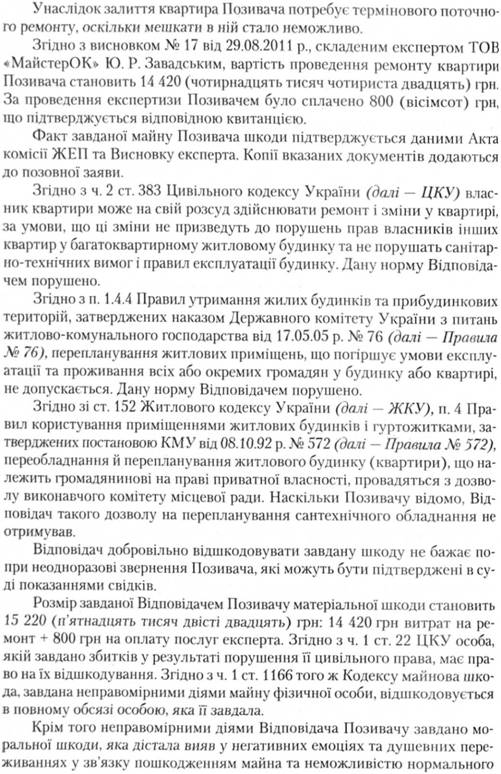 Унаслідок залиття квартира Позивача потребує термінового поточного ремонту, оскільки мешкати в ній стало неможливо.

Згідно з висновком № 17 від 29.08.2011 р., складеним експертом ТОВ «МайстерОК» Ю. Р. Завадським, вартість проведення ремонту квартири Позивача становить 14 420 (чотирнадцять тисяч чотириста двадцять) грн. За проведення експертизи Позивачем було сплачено 800 (вісімсот) грн, що підтверджується відповідною квитанцією.

Факт завданої майну Позивача шкоди підтверджується даними Акта комісії ЖЕП та Висновку експерта. Копії вказаних документів додаються до позовної заяви.

Згідно з ч. 2 ст. 383 Цивільного кодексу України (далі — ЦКУ) власник квартири може на свій розсуд здійснювати ремонт і зміни у квартирі, за умови, що ці зміни не призведуть до порушень прав власників інших квартир у багатоквартирному житловому будинку та не порушать санітарно-технічних вимог і правил експлуатації будинку. Дану норму Відповідачем порушено.

Згідно з п. 1.4.4 Правил утримання жилих будинків та прибудинкових територій, затверджених наказом Державного комітету України з питань житлово-комунального господарства від 17.05.05 р. № 76 (далі — Правила № 76), перепланування житлових приміщень, що погіршує умови експлуатації та проживання всіх або окремих громадян у будинку або квартирі, не допускається. Дану норму Відповідачем порушено.

Згідно зі ст. 152 Житлового кодексу України (далі — ЖКУ), п. 4 Правил користування приміщеннями житлових будинків і гуртожитками, затверджених постановою КМУ від 08.10.92 р. № 572 (далі — Правила № 572), переобладнання й перепланування житлового будинку (квартири), що належить громадянинові на праві приватної власності, провадяться з дозволу виконавчого комітету місцевої ради. Наскільки Позивачу відомо, Відповідач такого дозволу на перепланування сантехнічного обладнання не отримував.

Відповідач добровільно відшкодовувати завдану шкоду не бажає попри неодноразові звернення Позивача, які можуть бути підтверджені в суді показаннями свідків.

Розмір завданої Відповідачем Позивачу матеріальної шкоди становить 15 220 (п'ятнадцять тисяч двісті двадцять) грн: 14 420 грн витрат на ремонт + 800 грн на оплату послуг експерта. Згідно з ч. 1 ст. 22 ЦКУ особа, якій завдано збитків у результаті порушення її цивільного права, має право на їх відшкодування. Згідно з ч. 1 ст. 1166 того ж Кодексу майнова шкода, завдана неправомірними діями майну фізичної особи, відшкодовується в повному обсязі особою, яка її завдала.

Крім того неправомірними діями Відповідача Позивачу завдано моральної шкоди, яка дістала вияв у негативних емоціях та душевних переживаннях у зв'язку пошкодженням майна та неможливістю нормального